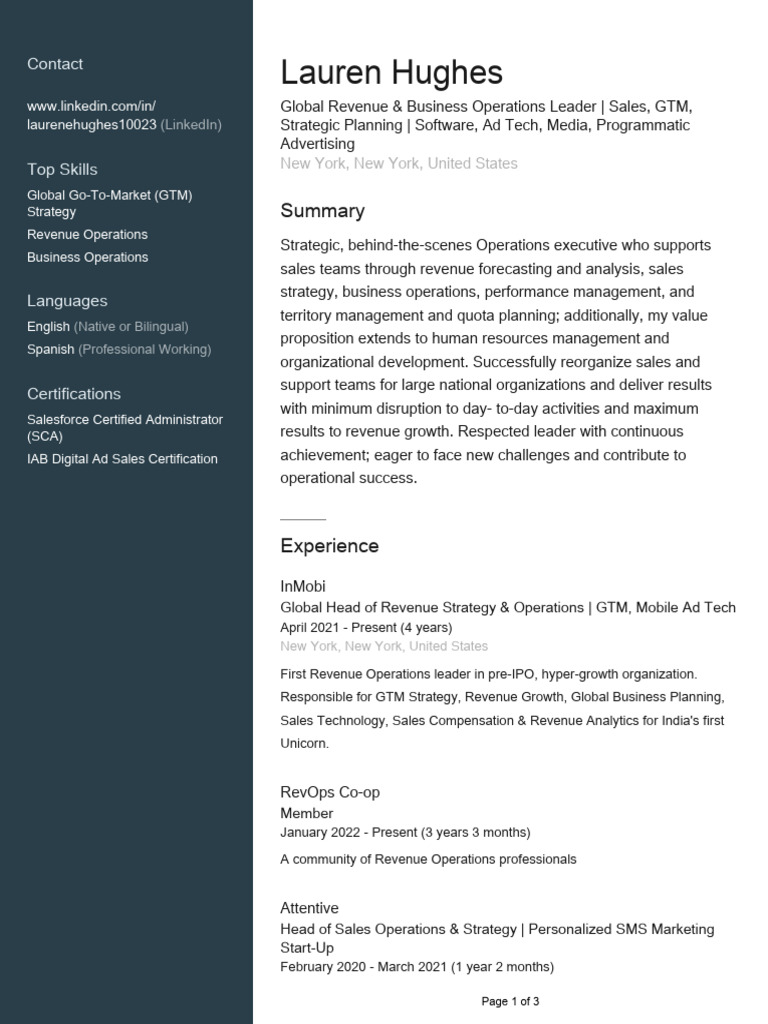 Contact

www.linkedin.com/in/laurenehughes10023 (LinkedIn)

Top Skills

Global Go-To-Market (GTM) Strategy

Revenue Operations

Business Operations

Languages

English (Native or Bilingual)

Spanish (Professional Working)

Certifications

Salesforce Certified Administrator (SCA)

IAB Digital Ad Sales Certification

Lauren Hughes

Global Revenue & Business Operations Leader | Sales, GTM, Strategic Planning | Software, Ad Tech, Media, Programmatic Advertising

New York, New York, United States

Summary

Strategic, behind-the-scenes Operations executive who supports sales teams through revenue forecasting and analysis, sales strategy, business operations, performance management, and territory management and quota planning; additionally, my value proposition extends to human resources management and organizational development. Successfully reorganize sales and support teams for large national organizations and deliver results with minimum disruption to day- to-day activities and maximum results to revenue growth. Respected leader with continuous achievement; eager to face new challenges and contribute to operational success.

Experience

InMobi

Global Head of Revenue Strategy & Operations | GTM, Mobile Ad Tech

April 2021 - Present (4 years)

New York, New York, United States

First Revenue Operations leader in pre-IPO, hyper-growth organization. Responsible for GTM Strategy, Revenue Growth, Global Business Planning, Sales Technology, Sales Compensation & Revenue Analytics for India's first Unicorn.

RevOps Co-op

Member

January 2022 - Present (3 years 3 months)

A community of Revenue Operations professionals

Attentive

Head of Sales Operations & Strategy | Personalized SMS Marketing Start-Up

February 2020 - March 2021 (1 year 2 months)

Page 1 of 3